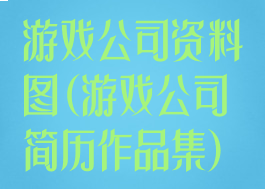 游戏公司资料图(游戏公司简历作品集)